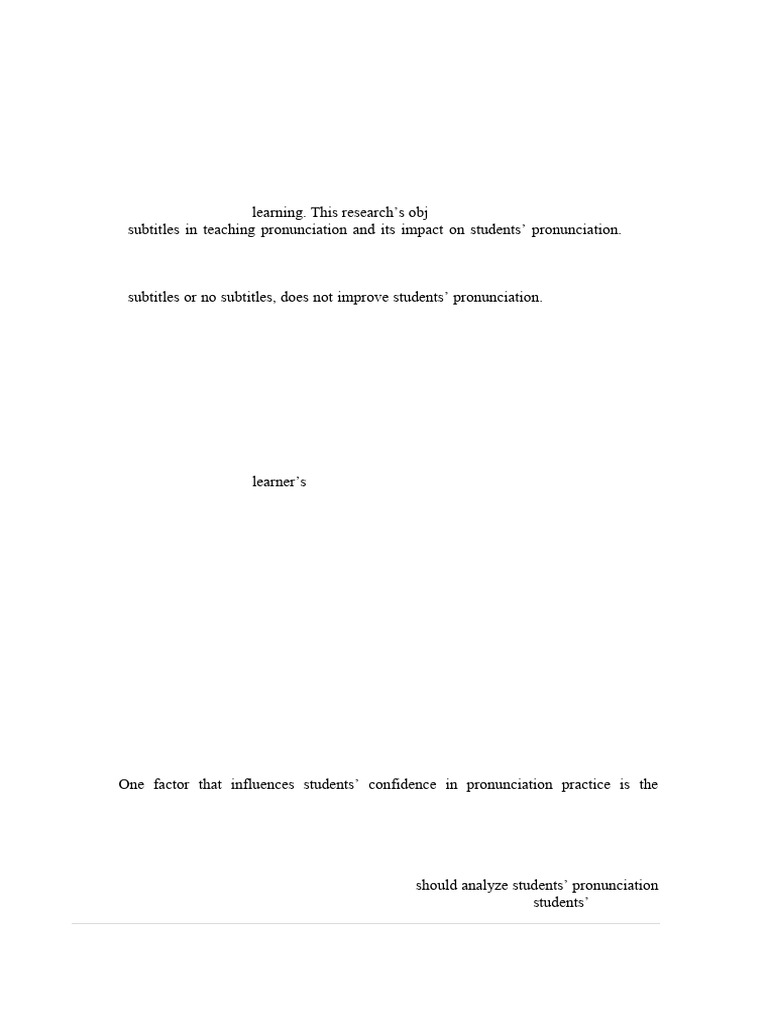 learning. This research's obj
subtitles in teaching pronunciation and its impact on students' pronunciation.

subtitles or no subtitles, does not improve students' pronunciation.

learner's

One factor that influences students' confidence in pronunciation practice is the

should analyze students' pronunciation
students'